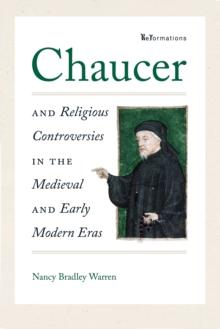 ReFormations

Chaucer

AND Religious Controversies IN THE Medieval AND Early Modern Eras

Nancy Bradley Warren